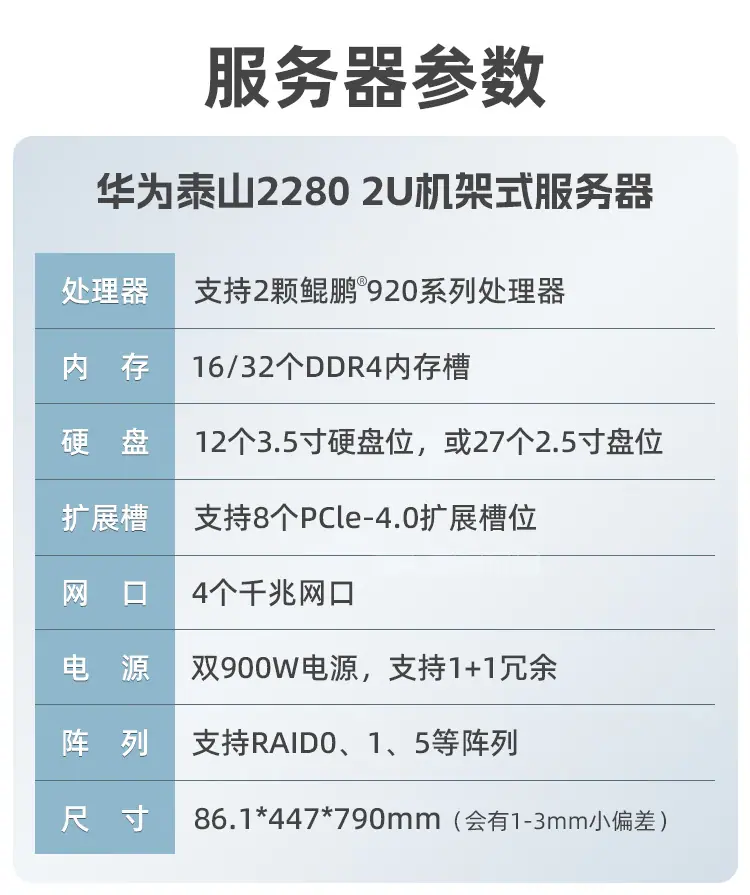 服务器参数

华为泰山2280 2U机架式服务器

| 处理器 | 支持2颗鲲鹏®920系列处理器 |
|---|---|
| 内　存 | 16/32个DDR4内存槽 |
| 硬　盘 | 12个3.5寸硬盘位，或27个2.5寸盘位 |
| 扩展槽 | 支持8个PCle-4.0扩展槽位 |
| 网　口 | 4个千兆网口 |
| 电　源 | 双900W电源，支持1+1冗余 |
| 阵　列 | 支持RAID0、1、5等阵列 |
| 尺　寸 | 86.1*447*790mm（会有1-3mm小偏差） |